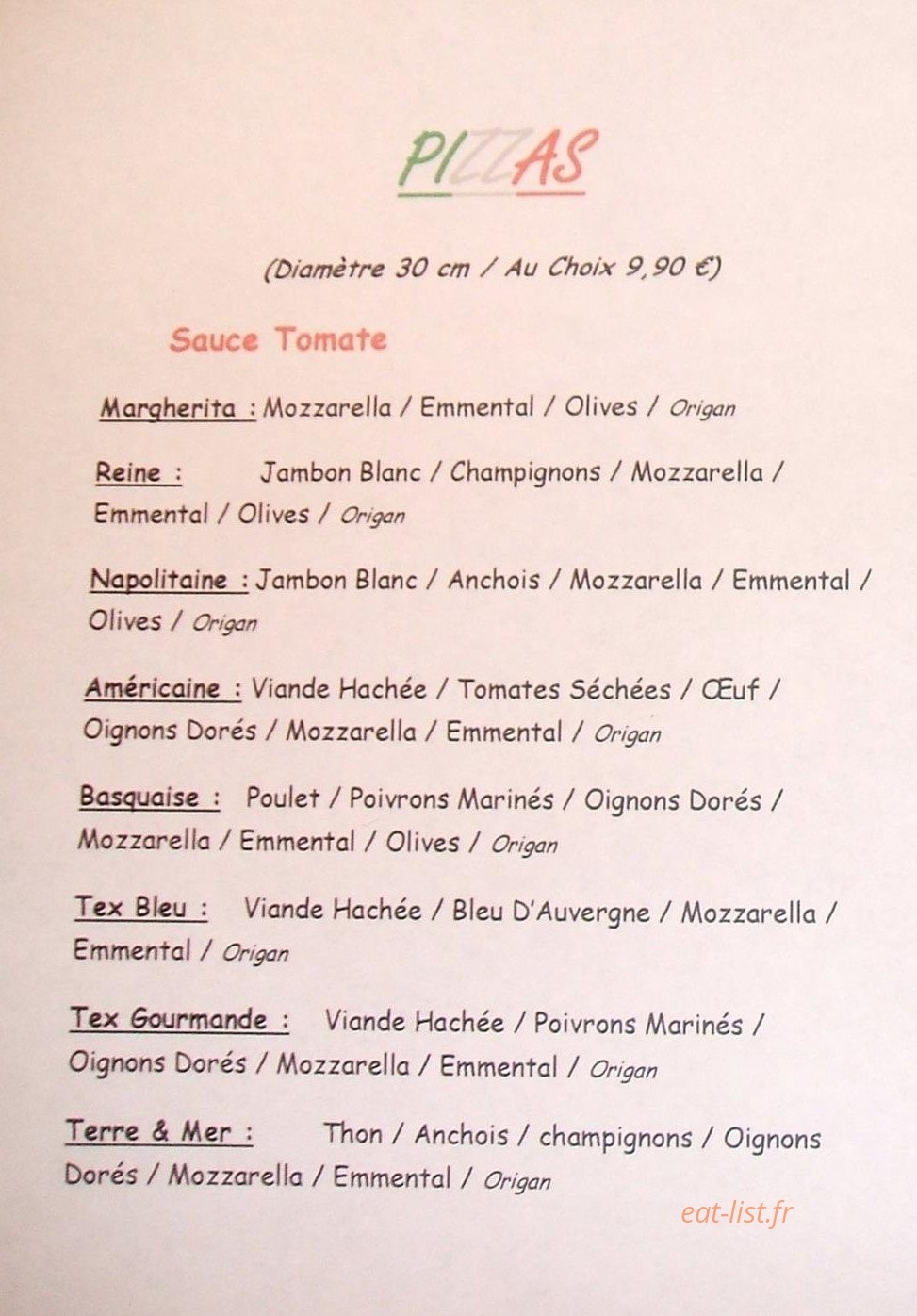 PIZZAS

(Diamètre 30 cm / Au Choix 9,90 €)

Sauce Tomate

Margherita : Mozzarella / Emmental / Olives / Origan

Reine : Jambon Blanc / Champignons / Mozzarella / Emmental / Olives / Origan

Napolitaine : Jambon Blanc / Anchois / Mozzarella / Emmental / Olives / Origan

Américaine : Viande Hachée / Tomates Séchées / Œuf / Oignons Dorés / Mozzarella / Emmental / Origan

Basquaise : Poulet / Poivrons Marinés / Oignons Dorés / Mozzarella / Emmental / Olives / Origan

Tex Bleu : Viande Hachée / Bleu D'Auvergne / Mozzarella / Emmental / Origan

Tex Gourmande : Viande Hachée / Poivrons Marinés / Oignons Dorés / Mozzarella / Emmental / Origan

Terre & Mer : Thon / Anchois / champignons / Oignons Dorés / Mozzarella / Emmental / Origan

eat-list.fr